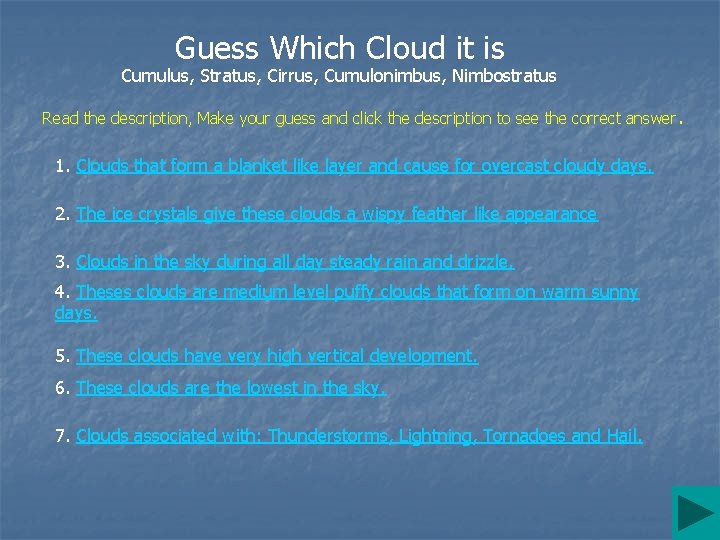 Guess Which Cloud it is
Cumulus, Stratus, Cirrus, Cumulonimbus, Nimbostratus

Read the description, Make your guess and click the description to see the correct answer.

1. Clouds that form a blanket like layer and cause for overcast cloudy days.

2. The ice crystals give these clouds a wispy feather like appearance

3. Clouds in the sky during all day steady rain and drizzle.

4. Theses clouds are medium level puffy clouds that form on warm sunny days.

5. These clouds have very high vertical development.

6. These clouds are the lowest in the sky.

7. Clouds associated with: Thunderstorms, Lightning, Tornadoes and Hail.